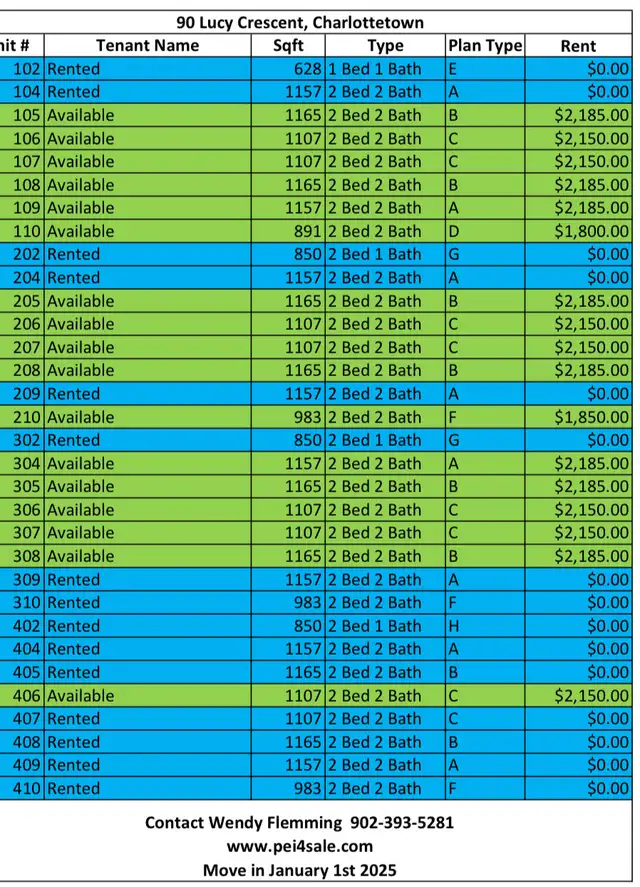 90 Lucy Crescent, Charlottetown

| nit # | Tenant Name | Sqft | Type | Plan Type | Rent |
|---|---|---|---|---|---|
| 102 | Rented | 628 | 1 Bed 1 Bath | E | $0.00 |
| 104 | Rented | 1157 | 2 Bed 2 Bath | A | $0.00 |
| 105 | Available | 1165 | 2 Bed 2 Bath | B | $2,185.00 |
| 106 | Available | 1107 | 2 Bed 2 Bath | C | $2,150.00 |
| 107 | Available | 1107 | 2 Bed 2 Bath | C | $2,150.00 |
| 108 | Available | 1165 | 2 Bed 2 Bath | B | $2,185.00 |
| 109 | Available | 1157 | 2 Bed 2 Bath | A | $2,185.00 |
| 110 | Available | 891 | 2 Bed 2 Bath | D | $1,800.00 |
| 202 | Rented | 850 | 2 Bed 1 Bath | G | $0.00 |
| 204 | Rented | 1157 | 2 Bed 2 Bath | A | $0.00 |
| 205 | Available | 1165 | 2 Bed 2 Bath | B | $2,185.00 |
| 206 | Available | 1107 | 2 Bed 2 Bath | C | $2,150.00 |
| 207 | Available | 1107 | 2 Bed 2 Bath | C | $2,150.00 |
| 208 | Available | 1165 | 2 Bed 2 Bath | B | $2,185.00 |
| 209 | Rented | 1157 | 2 Bed 2 Bath | A | $0.00 |
| 210 | Available | 983 | 2 Bed 2 Bath | F | $1,850.00 |
| 302 | Rented | 850 | 2 Bed 1 Bath | G | $0.00 |
| 304 | Available | 1157 | 2 Bed 2 Bath | A | $2,185.00 |
| 305 | Available | 1165 | 2 Bed 2 Bath | B | $2,185.00 |
| 306 | Available | 1107 | 2 Bed 2 Bath | C | $2,150.00 |
| 307 | Available | 1107 | 2 Bed 2 Bath | C | $2,150.00 |
| 308 | Available | 1165 | 2 Bed 2 Bath | B | $2,185.00 |
| 309 | Rented | 1157 | 2 Bed 2 Bath | A | $0.00 |
| 310 | Rented | 983 | 2 Bed 2 Bath | F | $0.00 |
| 402 | Rented | 850 | 2 Bed 1 Bath | H | $0.00 |
| 404 | Rented | 1157 | 2 Bed 2 Bath | A | $0.00 |
| 405 | Rented | 1165 | 2 Bed 2 Bath | B | $0.00 |
| 406 | Available | 1107 | 2 Bed 2 Bath | C | $2,150.00 |
| 407 | Rented | 1107 | 2 Bed 2 Bath | C | $0.00 |
| 408 | Rented | 1165 | 2 Bed 2 Bath | B | $0.00 |
| 409 | Rented | 1157 | 2 Bed 2 Bath | A | $0.00 |
| 410 | Rented | 983 | 2 Bed 2 Bath | F | $0.00 |

Contact Wendy Flemming 902-393-5281
www.pei4sale.com
Move in January 1st 2025